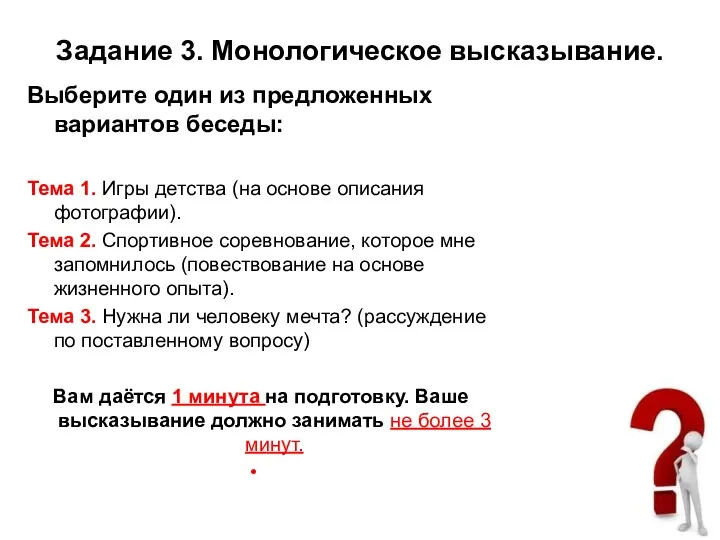 Задание 3. Монологическое высказывание.

Выберите один из предложенных вариантов беседы:

Тема 1. Игры детства (на основе описания фотографии).

Тема 2. Спортивное соревнование, которое мне запомнилось (повествование на основе жизненного опыта).

Тема 3. Нужна ли человеку мечта? (рассуждение по поставленному вопросу)

Вам даётся 1 минута на подготовку. Ваше высказывание должно занимать не более 3 минут.

•